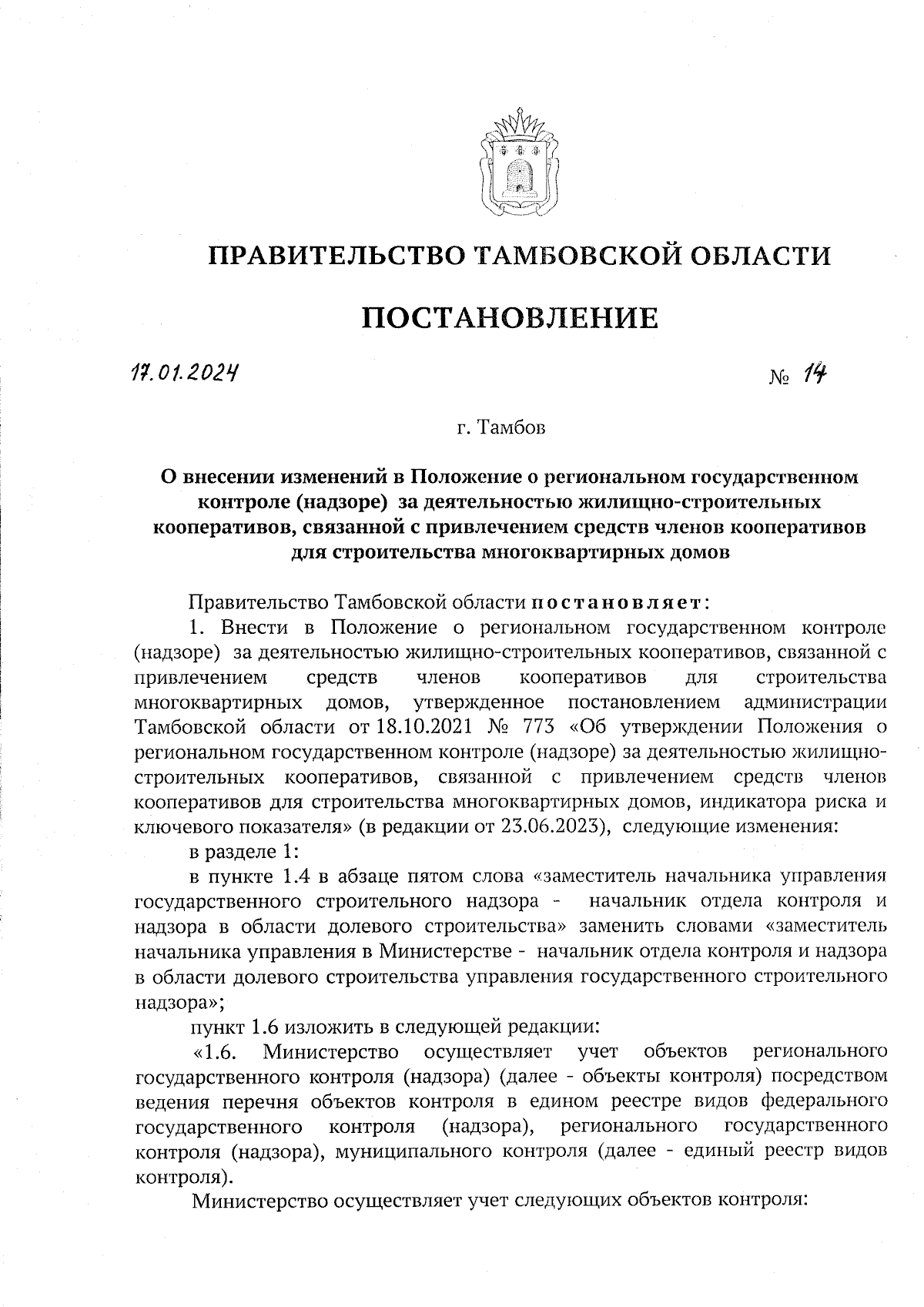 ПРАВИТЕЛЬСТВО ТАМБОВСКОЙ ОБЛАСТИ

ПОСТАНОВЛЕНИЕ

17.01.2024

№ 14

г. Тамбов

О внесении изменений в Положение о региональном государственном контроле (надзоре) за деятельностью жилищно-строительных кооперативов, связанной с привлечением средств членов кооперативов для строительства многоквартирных домов

Правительство Тамбовской области постановляет:

1. Внести в Положение о региональном государственном контроле (надзоре) за деятельностью жилищно-строительных кооперативов, связанной с привлечением средств членов кооперативов для строительства многоквартирных домов, утвержденное постановлением администрации Тамбовской области от 18.10.2021 № 773 «Об утверждении Положения о региональном государственном контроле (надзоре) за деятельностью жилищно-строительных кооперативов, связанной с привлечением средств членов кооперативов для строительства многоквартирных домов, индикатора риска и ключевого показателя» (в редакции от 23.06.2023), следующие изменения:

в разделе 1:

в пункте 1.4 в абзаце пятом слова «заместитель начальника управления государственного строительного надзора - начальник отдела контроля и надзора в области долевого строительства» заменить словами «заместитель начальника управления в Министерстве - начальник отдела контроля и надзора в области долевого строительства управления государственного строительного надзора»;

пункт 1.6 изложить в следующей редакции:

«1.6. Министерство осуществляет учет объектов регионального государственного контроля (надзора) (далее - объекты контроля) посредством ведения перечня объектов контроля в едином реестре видов федерального государственного контроля (надзора), регионального государственного контроля (надзора), муниципального контроля (далее - единый реестр видов контроля).

Министерство осуществляет учет следующих объектов контроля: